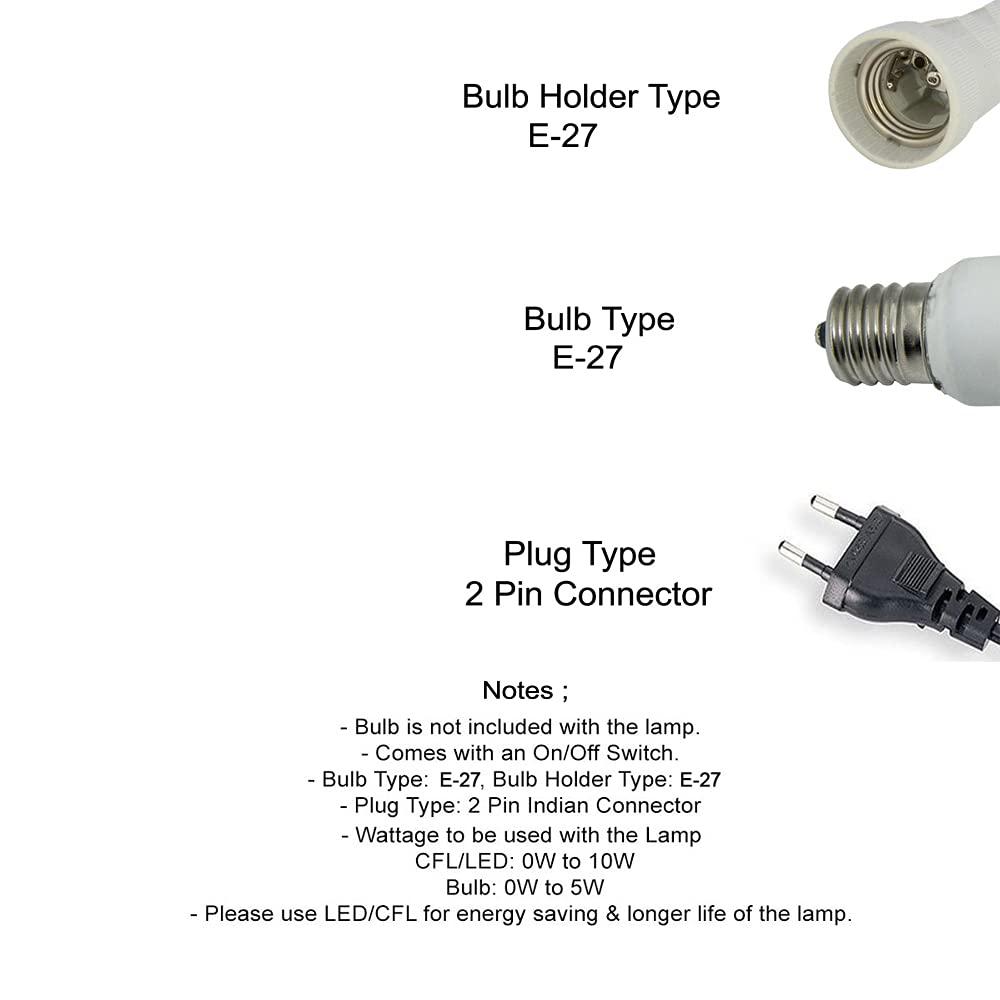 Bulb Holder Type
E-27

Bulb Type
E-27

Plug Type
2 Pin Connector

Notes ;

- Bulb is not included with the lamp.
- Comes with an On/Off Switch.
- Bulb Type: E-27, Bulb Holder Type: E-27
- Plug Type: 2 Pin Indian Connector
- Wattage to be used with the Lamp
CFL/LED: 0W to 10W
Bulb: 0W to 5W
- Please use LED/CFL for energy saving & longer life of the lamp.